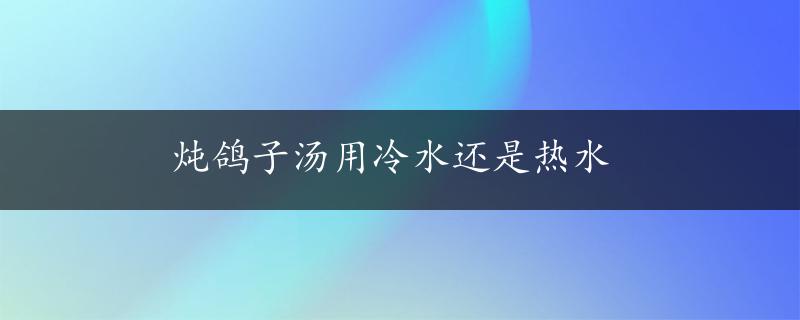 炖鸽子汤用冷水还是热水